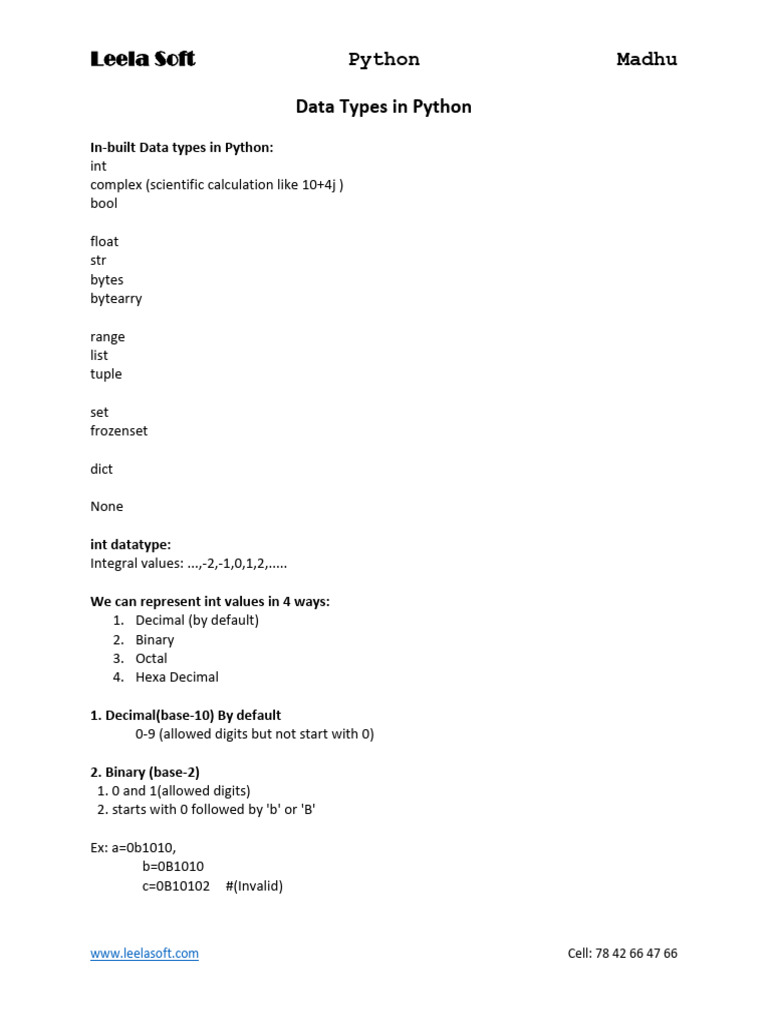 Leela Soft Python Madhu

Data Types in Python

In-built Data types in Python:
int
complex (scientific calculation like 10+4j )
bool

float
str
bytes
bytearry

range
list
tuple

set
frozenset

dict

None

int datatype:
Integral values: ...,-2,-1,0,1,2,.....

We can represent int values in 4 ways:
1. Decimal (by default)
2. Binary
3. Octal
4. Hexa Decimal

1. Decimal(base-10) By default
0-9 (allowed digits but not start with 0)

2. Binary (base-2)
1. 0 and 1(allowed digits)
2. starts with 0 followed by 'b' or 'B'

Ex: a=0b1010,
b=0B1010
c=0B10102 #(Invalid)

www.leelasoft.com Cell: 78 42 66 47 66